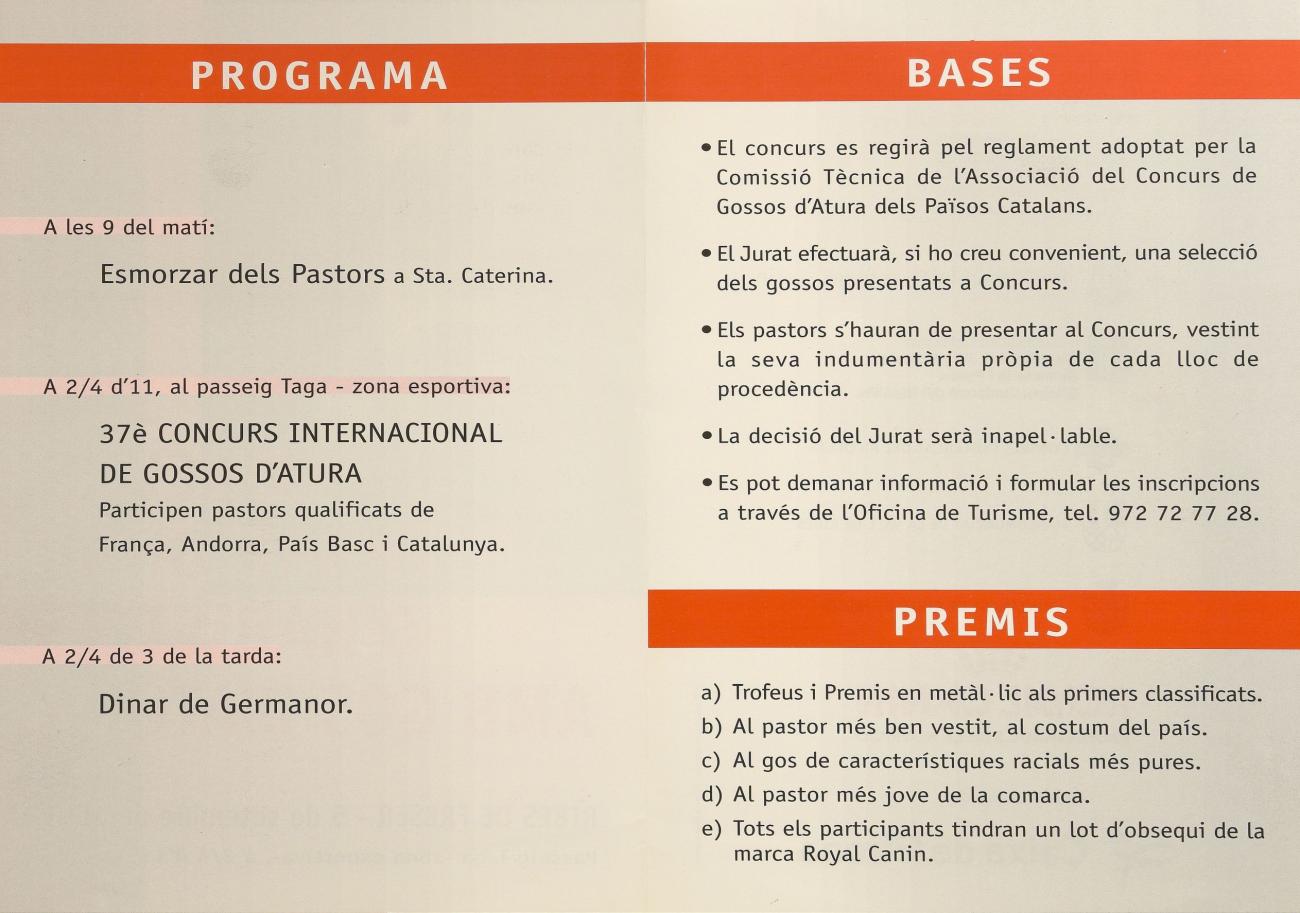 PROGRAMA

A les 9 del matí:

Esmorzar dels Pastors a Sta. Caterina.

A 2/4 d'11, al passeig Taga - zona esportiva:

37è CONCURS INTERNACIONAL DE GOSSOS D'ATURA
Participen pastors qualificats de França, Andorra, País Basc i Catalunya.

A 2/4 de 3 de la tarda:

Dinar de Germanor.

BASES

• El concurs es regirà pel reglament adoptat per la Comissió Tècnica de l'Associació del Concurs de Gossos d'Atura dels Països Catalans.

• El Jurat efectuarà, si ho creu convenient, una selecció dels gossos presentats a Concurs.

• Els pastors s'hauran de presentar al Concurs, vestint la seva indumentària pròpia de cada lloc de procedència.

• La decisió del Jurat serà inapel·lable.

• Es pot demanar informació i formular les inscripcions a través de l'Oficina de Turisme, tel. 972 72 77 28.

PREMIS

a) Trofeus i Premis en metàl·lic als primers classificats.
b) Al pastor més ben vestit, al costum del país.
c) Al gos de característiques racials més pures.
d) Al pastor més jove de la comarca.
e) Tots els participants tindran un lot d'obsequi de la marca Royal Canin.